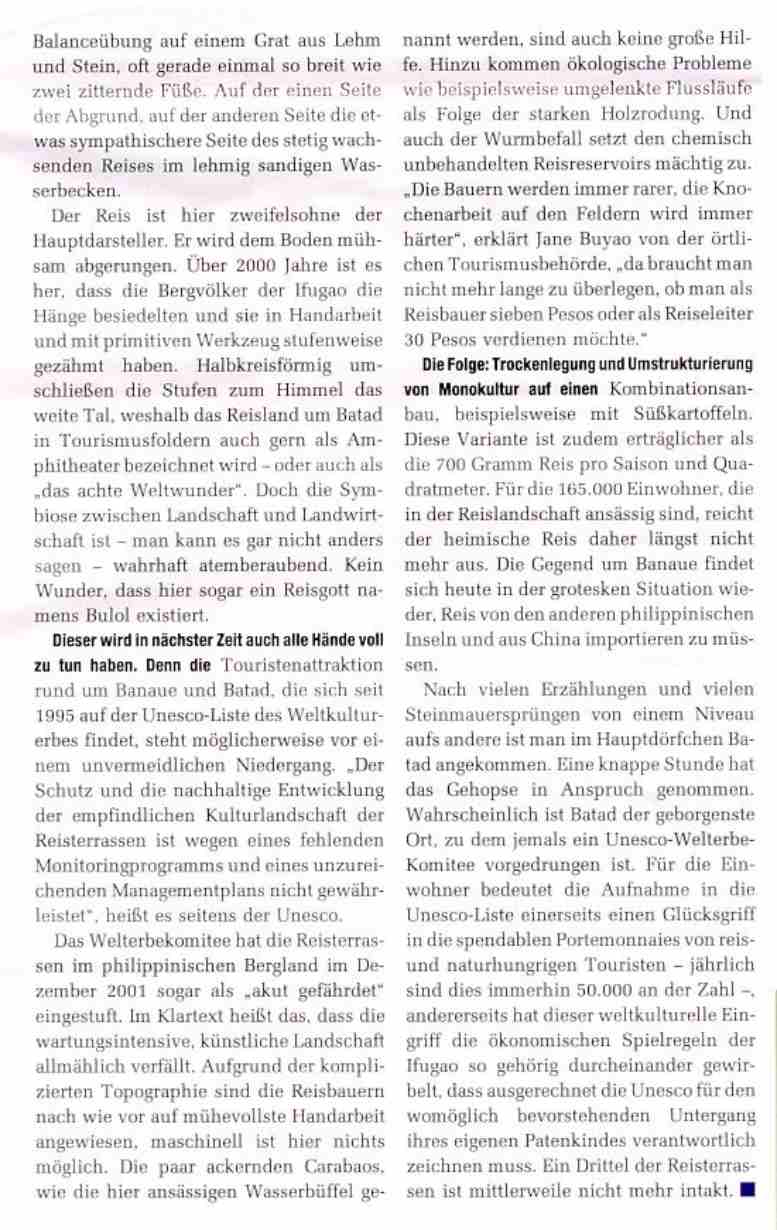 Balanceübung auf einem Grat aus Lehm und Stein, oft gerade einmal so breit wie zwei zitternde Füße. Auf der einen Seite der Abgrund, auf der anderen Seite die etwas sympathischere Seite des stetig wachsenden Reises im lehmig sandigen Wasserbecken.

Der Reis ist hier zweifelsohne der Hauptdarsteller. Er wird dem Boden mühsam abgerungen. Über 2000 Jahre ist es her, dass die Bergvölker der Ifugao die Hänge besiedelten und sie in Handarbeit und mit primitiven Werkzeug stufenweise gezähmt haben. Halbkreisförmig umschließen die Stufen zum Himmel das weite Tal, weshalb das Reisland um Batad in Tourismusfoldern auch gern als Amphitheater bezeichnet wird – oder auch als „das achte Weltwunder". Doch die Symbiose zwischen Landschaft und Landwirtschaft ist – man kann es gar nicht anders sagen – wahrhaft atemberaubend. Kein Wunder, dass hier sogar ein Reisgott namens Bulol existiert.

Dieser wird in nächster Zeit auch alle Hände voll zu tun haben. Denn die Touristenattraktion rund um Banaue und Batad, die sich seit 1995 auf der Unesco-Liste des Weltkulturerbes findet, steht möglicherweise vor einem unvermeidlichen Niedergang. „Der Schutz und die nachhaltige Entwicklung der empfindlichen Kulturlandschaft der Reisterrassen ist wegen eines fehlenden Monitoringprogramms und eines unzureichenden Managementplans nicht gewährleistet", heißt es seitens der Unesco.

Das Welterbekomitee hat die Reisterrassen im philippinischen Bergland im Dezember 2001 sogar als „akut gefährdet" eingestuft. Im Klartext heißt das, dass die wartungsintensive, künstliche Landschaft allmählich verfällt. Aufgrund der komplizierten Topographie sind die Reisbauern nach wie vor auf mühevollste Handarbeit angewiesen, maschinell ist hier nichts möglich. Die paar ackernden Carabaos, wie die hier ansässigen Wasserbüffel genannt werden, sind auch keine große Hilfe. Hinzu kommen ökologische Probleme wie beispielsweise umgelenkte Flussläufe als Folge der starken Holzrodung. Und auch der Wurmbefall setzt den chemisch unbehandelten Reisreservoirs mächtig zu. „Die Bauern werden immer rarer, die Knochenarbeit auf den Feldern wird immer härter", erklärt Jane Buyao von der örtlichen Tourismusbehörde, „da braucht man nicht mehr lange zu überlegen, ob man als Reisbauer sieben Pesos oder als Reiseleiter 30 Pesos verdienen möchte."

Die Folge: Trockenlegung und Umstrukturierung von Monokultur auf einen Kombinationsanbau, beispielsweise mit Süßkartoffeln. Diese Variante ist zudem erträglicher als die 700 Gramm Reis pro Saison und Quadratmeter. Für die 165.000 Einwohner, die in der Reislandschaft ansässig sind, reicht der heimische Reis daher längst nicht mehr aus. Die Gegend um Banaue findet sich heute in der grotesken Situation wieder, Reis von den anderen philippinischen Inseln und aus China importieren zu müssen.

Nach vielen Erzählungen und vielen Steinmauersprüngen von einem Niveau aufs andere ist man im Hauptdörfchen Batad angekommen. Eine knappe Stunde hat das Gehopse in Anspruch genommen. Wahrscheinlich ist Batad der geborgenste Ort, zu dem jemals ein Unesco-Welterbe-Komitee vorgedrungen ist. Für die Einwohner bedeutet die Aufnahme in die Unesco-Liste einerseits einen Glücksgriff in die spendablen Portemonnaies von reis- und naturhungrigen Touristen – jährlich sind dies immerhin 50.000 an der Zahl –, andererseits hat dieser weltkulturelle Eingriff die ökonomischen Spielregeln der Ifugao so gehörig durcheinander gewirbelt, dass ausgerechnet die Unesco für den womöglich bevorstehenden Untergang ihres eigenen Patenkindes verantwortlich zeichnen muss. Ein Drittel der Reisterrassen ist mittlerweile nicht mehr intakt. ■